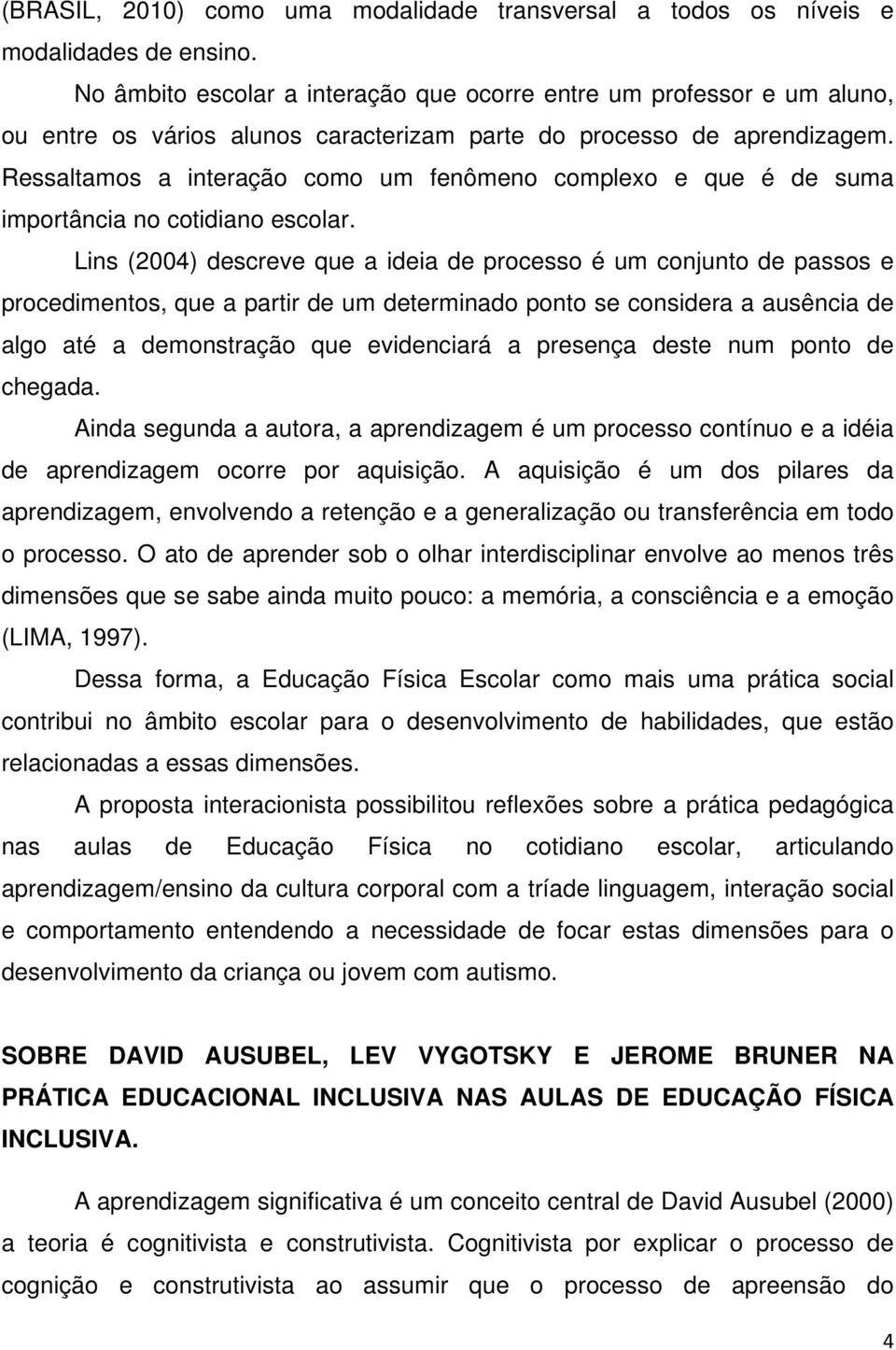 (BRASIL, 2010) como uma modalidade transversal a todos os níveis e modalidades de ensino.

No âmbito escolar a interação que ocorre entre um professor e um aluno, ou entre os vários alunos caracterizam parte do processo de aprendizagem. Ressaltamos a interação como um fenômeno complexo e que é de suma importância no cotidiano escolar.

Lins (2004) descreve que a ideia de processo é um conjunto de passos e procedimentos, que a partir de um determinado ponto se considera a ausência de algo até a demonstração que evidenciará a presença deste num ponto de chegada.

Ainda segunda a autora, a aprendizagem é um processo contínuo e a idéia de aprendizagem ocorre por aquisição. A aquisição é um dos pilares da aprendizagem, envolvendo a retenção e a generalização ou transferência em todo o processo. O ato de aprender sob o olhar interdisciplinar envolve ao menos três dimensões que se sabe ainda muito pouco: a memória, a consciência e a emoção (LIMA, 1997).

Dessa forma, a Educação Física Escolar como mais uma prática social contribui no âmbito escolar para o desenvolvimento de habilidades, que estão relacionadas a essas dimensões.

A proposta interacionista possibilitou reflexões sobre a prática pedagógica nas aulas de Educação Física no cotidiano escolar, articulando aprendizagem/ensino da cultura corporal com a tríade linguagem, interação social e comportamento entendendo a necessidade de focar estas dimensões para o desenvolvimento da criança ou jovem com autismo.

SOBRE DAVID AUSUBEL, LEV VYGOTSKY E JEROME BRUNER NA PRÁTICA EDUCACIONAL INCLUSIVA NAS AULAS DE EDUCAÇÃO FÍSICA INCLUSIVA.

A aprendizagem significativa é um conceito central de David Ausubel (2000) a teoria é cognitivista e construtivista. Cognitivista por explicar o processo de cognição e construtivista ao assumir que o processo de apreensão do

4